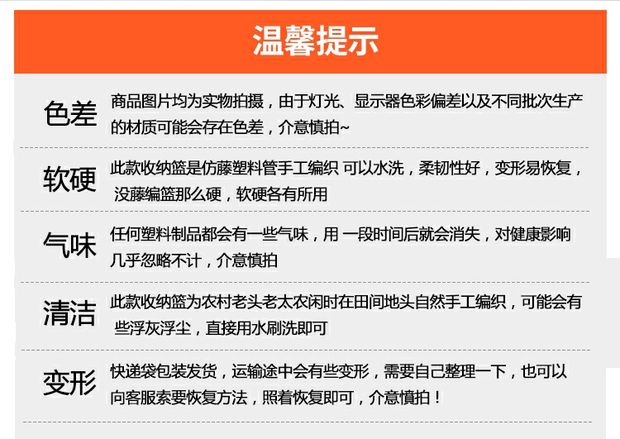 温馨提示

色差

商品图片均为实物拍摄，由于灯光、显示器色彩偏差以及不同批次生产的材质可能会存在色差，介意慎拍~

软硬

此款收纳篮是仿藤塑料管手工编织 可以水洗，柔韧性好，变形易恢复，没藤编篮那么硬，软硬各有所用

气味

任何塑料制品都会有一些气味，用 一段时间后就会消失，对健康影响几乎忽略不计，介意慎拍

清洁

此款收纳篮为农村老头老太农闲时在田间地头自然手工编织，可能会有些浮灰浮尘，直接用水刷洗即可

变形

快递袋包装发货，运输途中会有些变形，需要自己整理一下，也可以向客服索要恢复方法，照着恢复即可，介意慎拍！